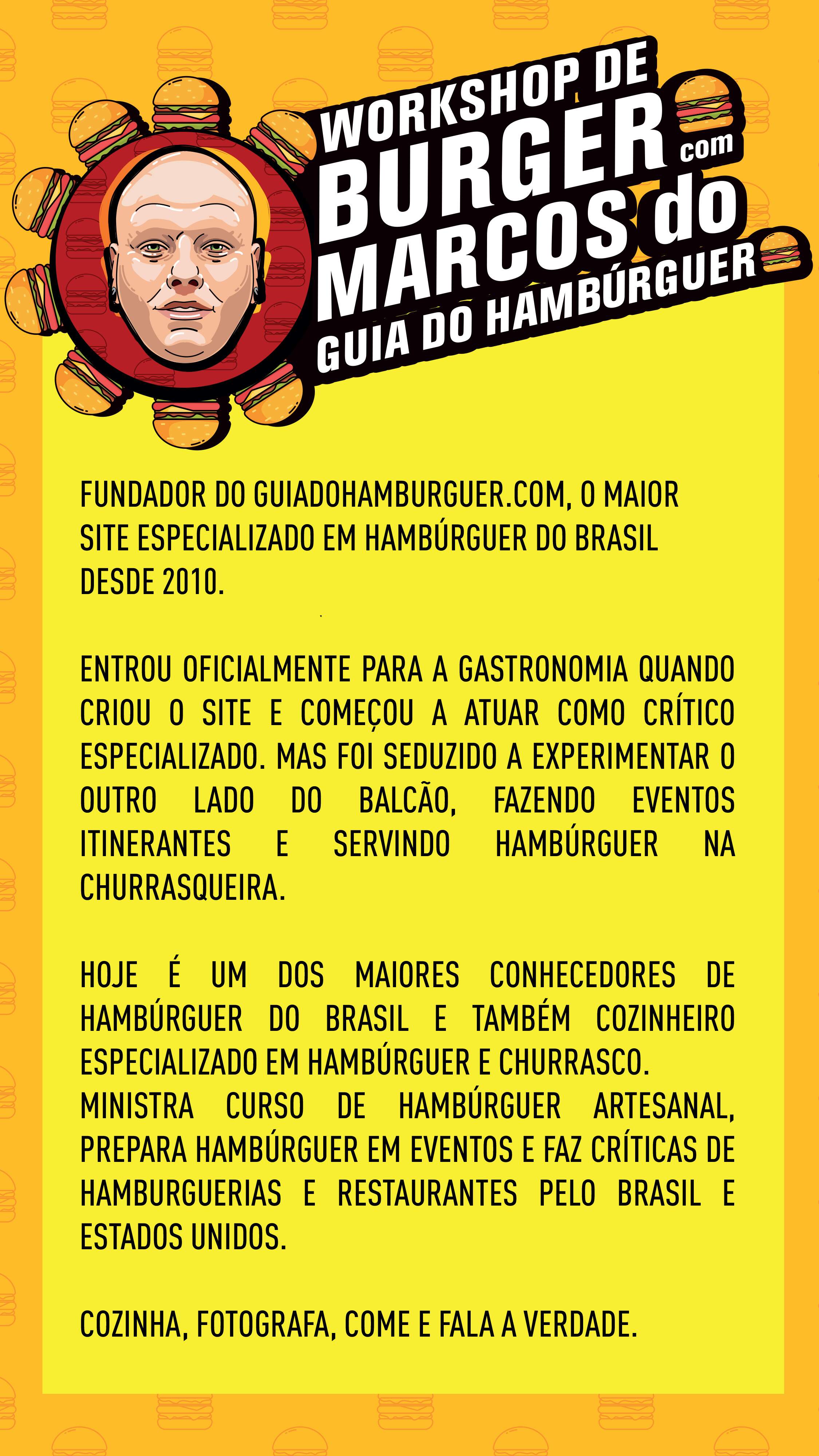 WORKSHOP DE BURGER com MARCOS do GUIA DO HAMBÚRGUER

FUNDADOR DO GUIADOHAMBURGUER.COM, O MAIOR SITE ESPECIALIZADO EM HAMBÚRGUER DO BRASIL DESDE 2010.

ENTROU OFICIALMENTE PARA A GASTRONOMIA QUANDO CRIOU O SITE E COMEÇOU A ATUAR COMO CRÍTICO ESPECIALIZADO. MAS FOI SEDUZIDO A EXPERIMENTAR O OUTRO LADO DO BALCÃO, FAZENDO EVENTOS ITINERANTES E SERVINDO HAMBÚRGUER NA CHURRASQUEIRA.

HOJE É UM DOS MAIORES CONHECEDORES DE HAMBÚRGUER DO BRASIL E TAMBÉM COZINHEIRO ESPECIALIZADO EM HAMBÚRGUER E CHURRASCO.
MINISTRA CURSO DE HAMBÚRGUER ARTESANAL, PREPARA HAMBÚRGUER EM EVENTOS E FAZ CRÍTICAS DE HAMBURGUERIAS E RESTAURANTES PELO BRASIL E ESTADOS UNIDOS.

COZINHA, FOTOGRAFA, COME E FALA A VERDADE.